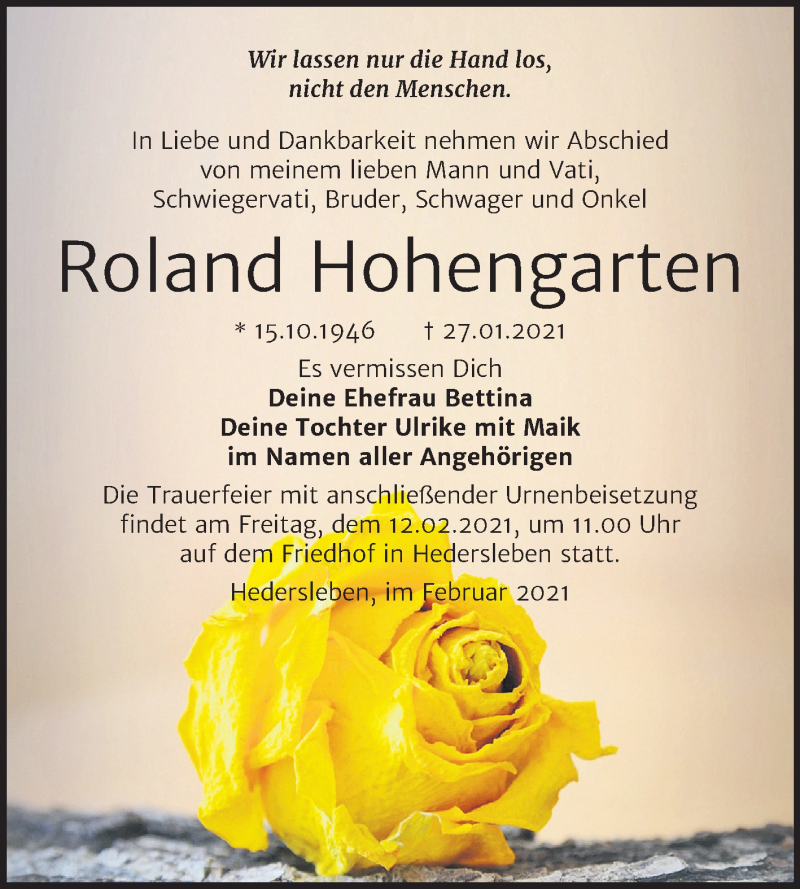 Wir lassen nur die Hand los,
nicht den Menschen.

In Liebe und Dankbarkeit nehmen wir Abschied von meinem lieben Mann und Vati, Schwiegervati, Bruder, Schwager und Onkel

Roland Hohengarten

* 15.10.1946 † 27.01.2021

Es vermissen Dich
Deine Ehefrau Bettina
Deine Tochter Ulrike mit Maik
im Namen aller Angehörigen

Die Trauerfeier mit anschließender Urnenbeisetzung findet am Freitag, dem 12.02.2021, um 11.00 Uhr auf dem Friedhof in Hedersleben statt.

Hedersleben, im Februar 2021